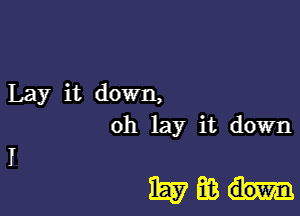 Lay it down,
oh lay it down
I
lay it down